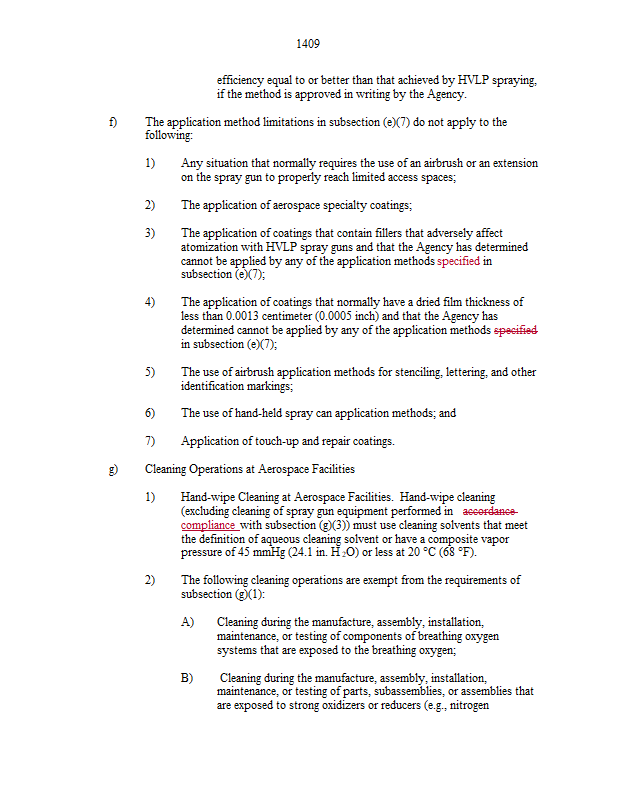 1409

efficiency equal to or better than that achieved by HVLP spraying, if the method is approved in writing by the Agency.

f) The application method limitations in subsection (e)(7) do not apply to the following:

1) Any situation that normally requires the use of an airbrush or an extension on the spray gun to properly reach limited access spaces;

2) The application of aerospace specialty coatings;

3) The application of coatings that contain fillers that adversely affect atomization with HVLP spray guns and that the Agency has determined cannot be applied by any of the application methods specified in subsection (e)(7);

4) The application of coatings that normally have a dried film thickness of less than 0.0013 centimeter (0.0005 inch) and that the Agency has determined cannot be applied by any of the application methods specified in subsection (e)(7);

5) The use of airbrush application methods for stenciling, lettering, and other identification markings;

6) The use of hand-held spray can application methods; and

7) Application of touch-up and repair coatings.

g) Cleaning Operations at Aerospace Facilities

1) Hand-wipe Cleaning at Aerospace Facilities. Hand-wipe cleaning (excluding cleaning of spray gun equipment performed in accordance compliance with subsection (g)(3)) must use cleaning solvents that meet the definition of aqueous cleaning solvent or have a composite vapor pressure of 45 mmHg (24.1 in. $H_2O$) or less at 20 °C (68 °F).

2) The following cleaning operations are exempt from the requirements of subsection (g)(1):

A) Cleaning during the manufacture, assembly, installation, maintenance, or testing of components of breathing oxygen systems that are exposed to the breathing oxygen;

B) Cleaning during the manufacture, assembly, installation, maintenance, or testing of parts, subassemblies, or assemblies that are exposed to strong oxidizers or reducers (e.g., nitrogen